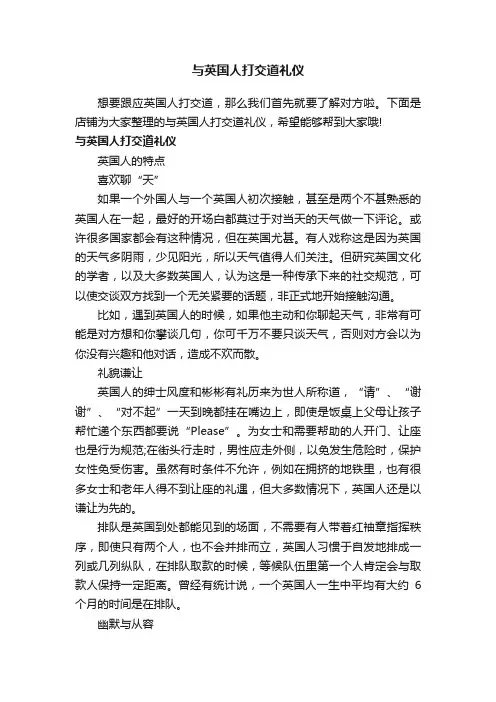 与英国人打交道礼仪

想要跟应英国人打交道，那么我们首先就要了解对方啦。下面是店铺为大家整理的与英国人打交道礼仪，希望能够帮到大家哦!

与英国人打交道礼仪

英国人的特点

喜欢聊“天”

如果一个外国人与一个英国人初次接触，甚至是两个不甚熟悉的英国人在一起，最好的开场白都莫过于对当天的天气做一下评论。或许很多国家都会有这种情况，但在英国尤甚。有人戏称这是因为英国的天气多阴雨，少见阳光，所以天气值得人们关注。但研究英国文化的学者，以及大多数英国人，认为这是一种传承下来的社交规范，可以使交谈双方找到一个无关紧要的话题，非正式地开始接触沟通。

比如，遇到英国人的时候，如果他主动和你聊起天气，非常有可能是对方想和你攀谈几句，你可千万不要只谈天气，否则对方会以为你没有兴趣和他对话，造成不欢而散。

礼貌谦让

英国人的绅士风度和彬彬有礼历来为世人所称道，“请”、“谢谢”、“对不起”一天到晚都挂在嘴边上，即使是饭桌上父母让孩子帮忙递个东西都要说“Please”。为女士和需要帮助的人开门、让座也是行为规范;在街头行走时，男性应走外侧，以免发生危险时，保护女性免受伤害。虽然有时条件不允许，例如在拥挤的地铁里，也有很多女士和老年人得不到让座的礼遇，但大多数情况下，英国人还是以谦让为先的。

排队是英国到处都能见到的场面，不需要有人带着红袖章指挥秩序，即使只有两个人，也不会并排而立，英国人习惯于自发地排成一列或几列纵队，在排队取款的时候，等候队伍里第一个人肯定会与取款人保持一定距离。曾经有统计说，一个英国人一生中平均有大约 6 个月的时间是在排队。

幽默与从容